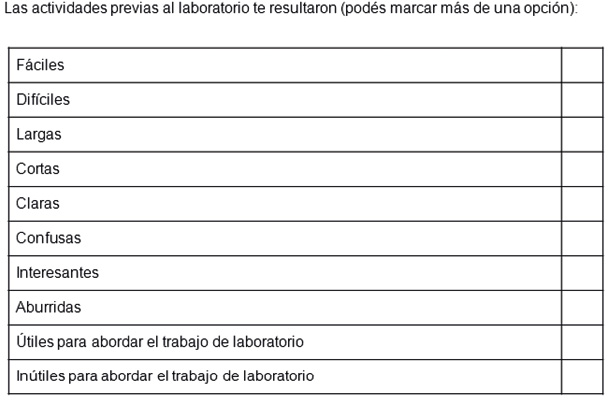 Las actividades previas al laboratorio te resultaron (podés marcar más de una opción):

| | |
|---|---|
| Fáciles | |
| Difíciles | |
| Largas | |
| Cortas | |
| Claras | |
| Confusas | |
| Interesantes | |
| Aburridas | |
| Útiles para abordar el trabajo de laboratorio | |
| Inútiles para abordar el trabajo de laboratorio | |